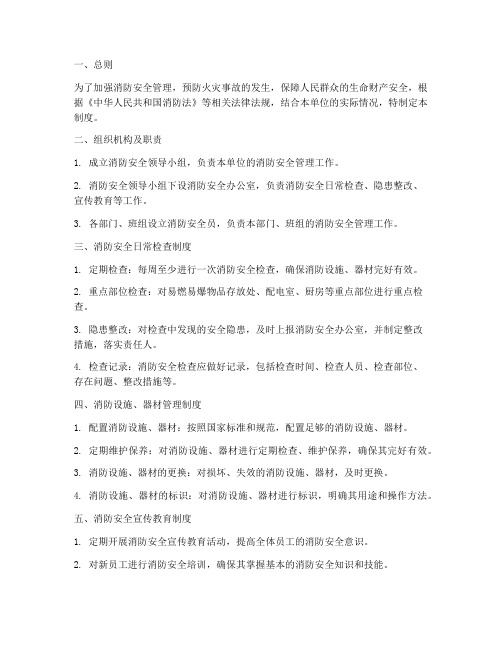 一、总则

为了加强消防安全管理，预防火灾事故的发生，保障人民群众的生命财产安全，根据《中华人民共和国消防法》等相关法律法规，结合本单位的实际情况，特制定本制度。

二、组织机构及职责

1. 成立消防安全领导小组，负责本单位的消防安全管理工作。

2. 消防安全领导小组下设消防安全办公室，负责消防安全日常检查、隐患整改、宣传教育等工作。

3. 各部门、班组设立消防安全员，负责本部门、班组的消防安全管理工作。

三、消防安全日常检查制度

1. 定期检查：每周至少进行一次消防安全检查，确保消防设施、器材完好有效。

2. 重点部位检查：对易燃易爆物品存放处、配电室、厨房等重点部位进行重点检查。

3. 隐患整改：对检查中发现的安全隐患，及时上报消防安全办公室，并制定整改措施，落实责任人。

4. 检查记录：消防安全检查应做好记录，包括检查时间、检查人员、检查部位、存在问题、整改措施等。

四、消防设施、器材管理制度

1. 配置消防设施、器材：按照国家标准和规范，配置足够的消防设施、器材。

2. 定期维护保养：对消防设施、器材进行定期检查、维护保养，确保其完好有效。

3. 消防设施、器材的更换：对损坏、失效的消防设施、器材，及时更换。

4. 消防设施、器材的标识：对消防设施、器材进行标识，明确其用途和操作方法。

五、消防安全宣传教育制度

1. 定期开展消防安全宣传教育活动，提高全体员工的消防安全意识。

2. 对新员工进行消防安全培训，确保其掌握基本的消防安全知识和技能。